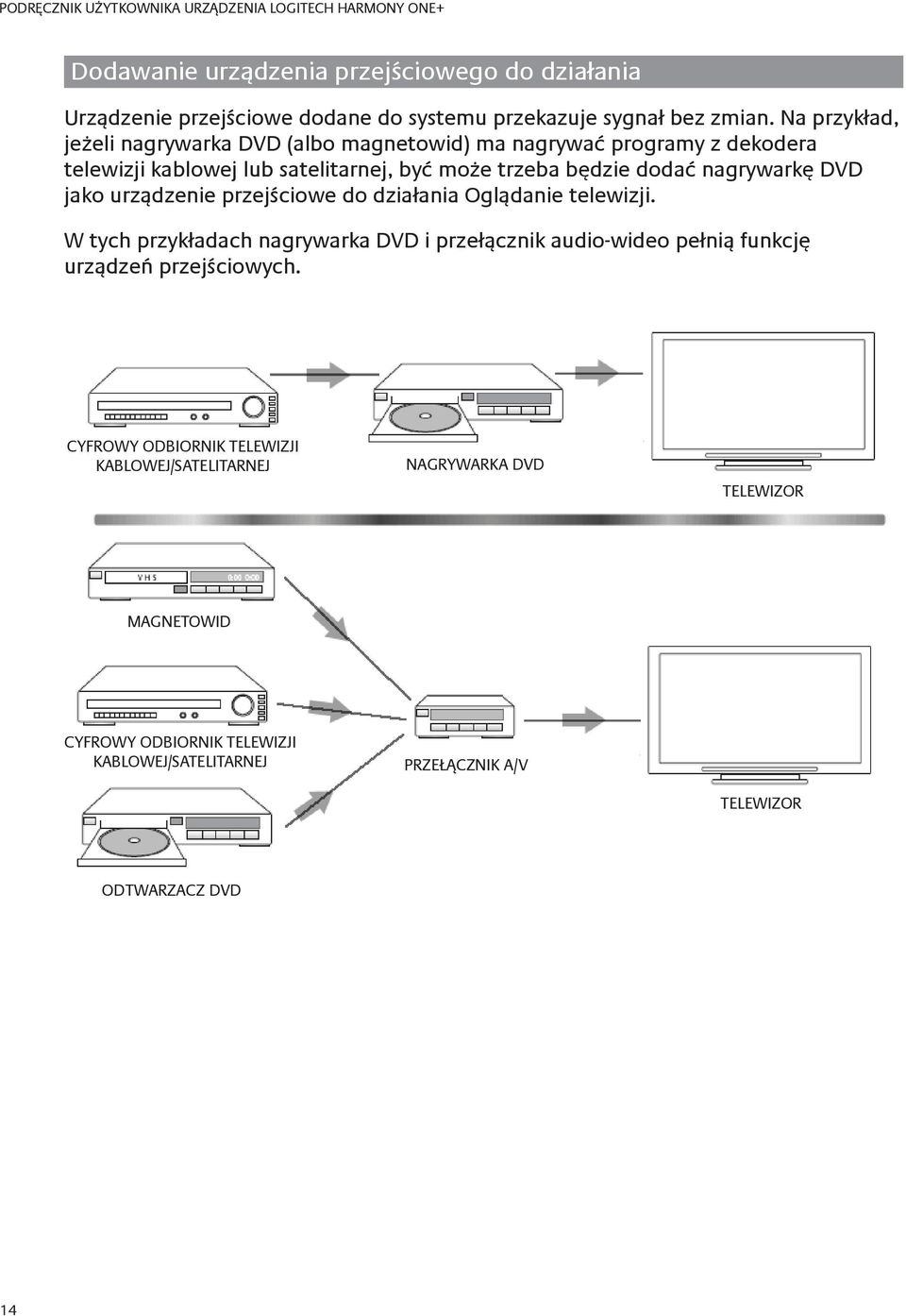 PODRĘCZNIK UŻYTKOWNIKA URZĄDZENIA LOGITECH HARMONY ONE+

Dodawanie urządzenia przejściowego do działania

Urządzenie przejściowe dodane do systemu przekazuje sygnał bez zmian. Na przykład, jeżeli nagrywarka DVD (albo magnetowid) ma nagrywać programy z dekodera telewizji kablowej lub satelitarnej, być może trzeba będzie dodać nagrywarkę DVD jako urządzenie przejściowe do działania Oglądanie telewizji.

W tych przykładach nagrywarka DVD i przełącznik audio-wideo pełnią funkcję urządzeń przejściowych.

CYFROWY ODBIORNIK TELEWIZJI KABLOWEJ/SATELITARNEJ

NAGRYWARKA DVD

TELEWIZOR

VHS

0:00 0:00

MAGNETOWID

CYFROWY ODBIORNIK TELEWIZJI KABLOWEJ/SATELITARNEJ

PRZEŁĄCZNIK A/V

TELEWIZOR

ODTWARZACZ DVD

14